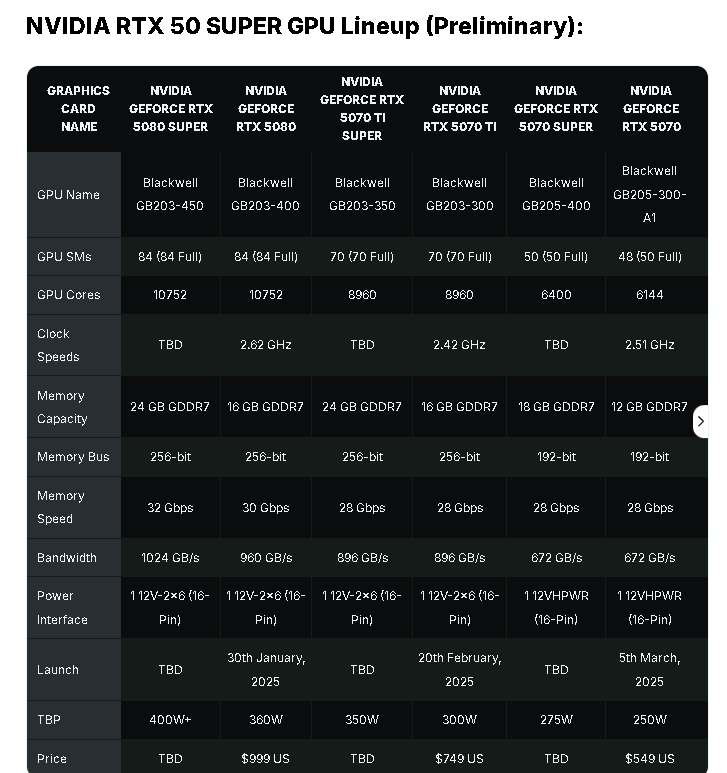 NVIDIA RTX 50 SUPER GPU Lineup (Preliminary):

| GRAPHICS CARD NAME | NVIDIA GEFORCE RTX 5080 SUPER | NVIDIA GEFORCE RTX 5080 | NVIDIA GEFORCE RTX 5070 TI SUPER | NVIDIA GEFORCE RTX 5070 TI | NVIDIA GEFORCE RTX 5070 SUPER | NVIDIA GEFORCE RTX 5070 |
|---|---|---|---|---|---|---|
| GPU Name | Blackwell GB203-450 | Blackwell GB203-400 | Blackwell GB203-350 | Blackwell GB203-300 | Blackwell GB205-400 | Blackwell GB205-300-A1 |
| GPU SMs | 84 (84 Full) | 84 (84 Full) | 70 (70 Full) | 70 (70 Full) | 50 (50 Full) | 48 (50 Full) |
| GPU Cores | 10752 | 10752 | 8960 | 8960 | 6400 | 6144 |
| Clock Speeds | TBD | 2.62 GHz | TBD | 2.42 GHz | TBD | 2.51 GHz |
| Memory Capacity | 24 GB GDDR7 | 16 GB GDDR7 | 24 GB GDDR7 | 16 GB GDDR7 | 18 GB GDDR7 | 12 GB GDDR7 |
| Memory Bus | 256-bit | 256-bit | 256-bit | 256-bit | 192-bit | 192-bit |
| Memory Speed | 32 Gbps | 30 Gbps | 28 Gbps | 28 Gbps | 28 Gbps | 28 Gbps |
| Bandwidth | 1024 GB/s | 960 GB/s | 896 GB/s | 896 GB/s | 672 GB/s | 672 GB/s |
| Power Interface | 1 12V-2×6 (16-Pin) | 1 12V-2×6 (16-Pin) | 1 12V-2×6 (16-Pin) | 1 12V-2×6 (16-Pin) | 1 12VHPWR (16-Pin) | 1 12VHPWR (16-Pin) |
| Launch | TBD | 30th January, 2025 | TBD | 20th February, 2025 | TBD | 5th March, 2025 |
| TBP | 400W+ | 360W | 350W | 300W | 275W | 250W |
| Price | TBD | $999 US | TBD | $749 US | TBD | $549 US |